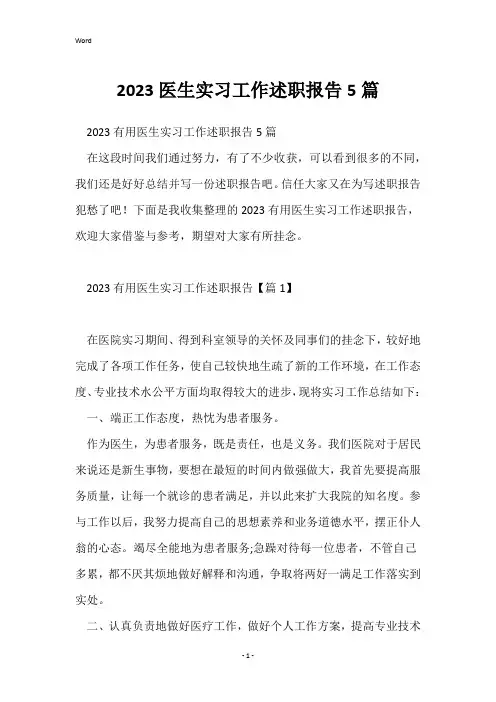 Word

2023 医生实习工作述职报告 5 篇

2023 有用医生实习工作述职报告 5 篇

在这段时间我们通过努力，有了不少收获，可以看到很多的不同，我们还是好好总结并写一份述职报告吧。信任大家又在为写述职报告犯愁了吧！下面是我收集整理的 2023 有用医生实习工作述职报告，欢迎大家借鉴与参考，期望对大家有所挂念。

2023 有用医生实习工作述职报告【篇 1】

在医院实习期间、得到科室领导的关怀及同事们的挂念下，较好地完成了各项工作任务，使自己较快地生疏了新的工作环境，在工作态度、专业技术水公平方面均取得较大的进步，现将实习工作总结如下：

一、端正工作态度，热忱为患者服务。

作为医生，为患者服务，既是责任，也是义务。我们医院对于居民来说还是新生事物，要想在最短的时间内做强做大，我首先要提高服务质量，让每一个就诊的患者满足，并以此来扩大我院的知名度。参与工作以后，我努力提高自己的思想素养和业务道德水平，摆正仆人翁的心态。竭尽全能地为患者服务;急躁对待每一位患者，不管自己多累，都不厌其烦地做好解释和沟通，争取将两好一满足工作落实到实处。

二、认真负责地做好医疗工作，做好个人工作方案，提高专业技术

- 1 -